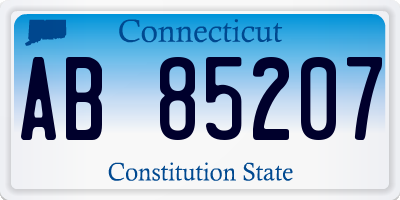 Connecticut

AB 85207

Constitution State